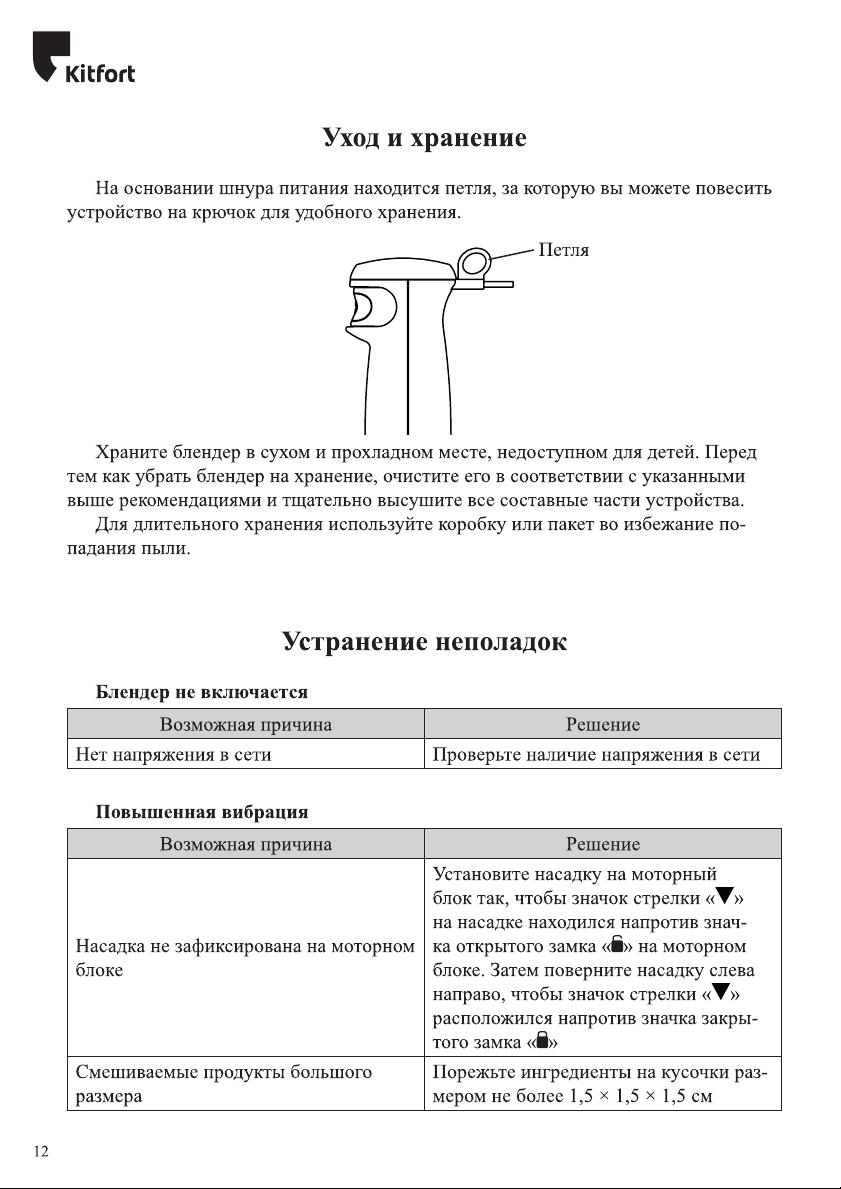 Kitfort

Уход и хранение

На основании шнура питания находится петля, за которую вы можете повесить устройство на крючок для удобного хранения.

Петля

Храните блендер в сухом и прохладном месте, недоступном для детей. Перед тем как убрать блендер на хранение, очистите его в соответствии с указанными выше рекомендациями и тщательно высушите все составные части устройства.

Для длительного хранения используйте коробку или пакет во избежание попадания пыли.

Устранение неполадок

Блендер не включается

| Возможная причина | Решение |
|---|---|
| Нет напряжения в сети | Проверьте наличие напряжения в сети |

Повышенная вибрация

| Возможная причина | Решение |
|---|---|
| Насадка не зафиксирована на моторном блоке | Установите насадку на моторный блок так, чтобы значок стрелки «▼» на насадке находился напротив значка открытого замка «🔓» на моторном блоке. Затем поверните насадку слева направо, чтобы значок стрелки «▼» расположился напротив значка закрытого замка «🔒» |
| Смешиваемые продукты большого размера | Порежьте ингредиенты на кусочки размером не более 1,5 × 1,5 × 1,5 см |

12